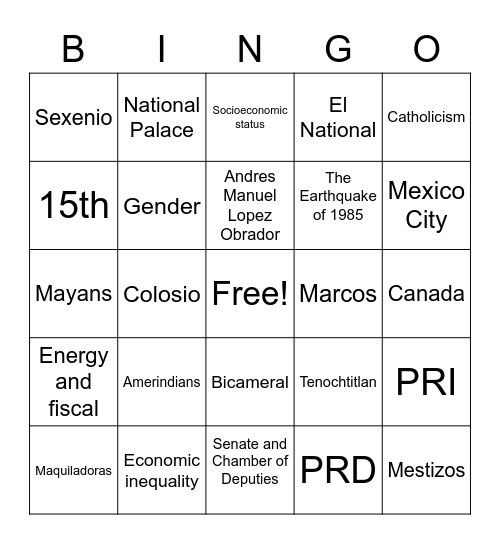 | B | I | N | G | O |
|---|---|---|---|---|
| Sexenio | National Palace | Socioeconomic status | El National | Catholicism |
| 15th | Gender | Andres Manuel Lopez Obrador | The Earthquake of 1985 | Mexico City |
| Mayans | Colosio | Free! | Marcos | Canada |
| Energy and fiscal | Amerindians | Bicameral | Tenochtitlan | PRI |
| Maquiladoras | Economic inequality | Senate and Chamber of Deputies | PRD | Mestizos |